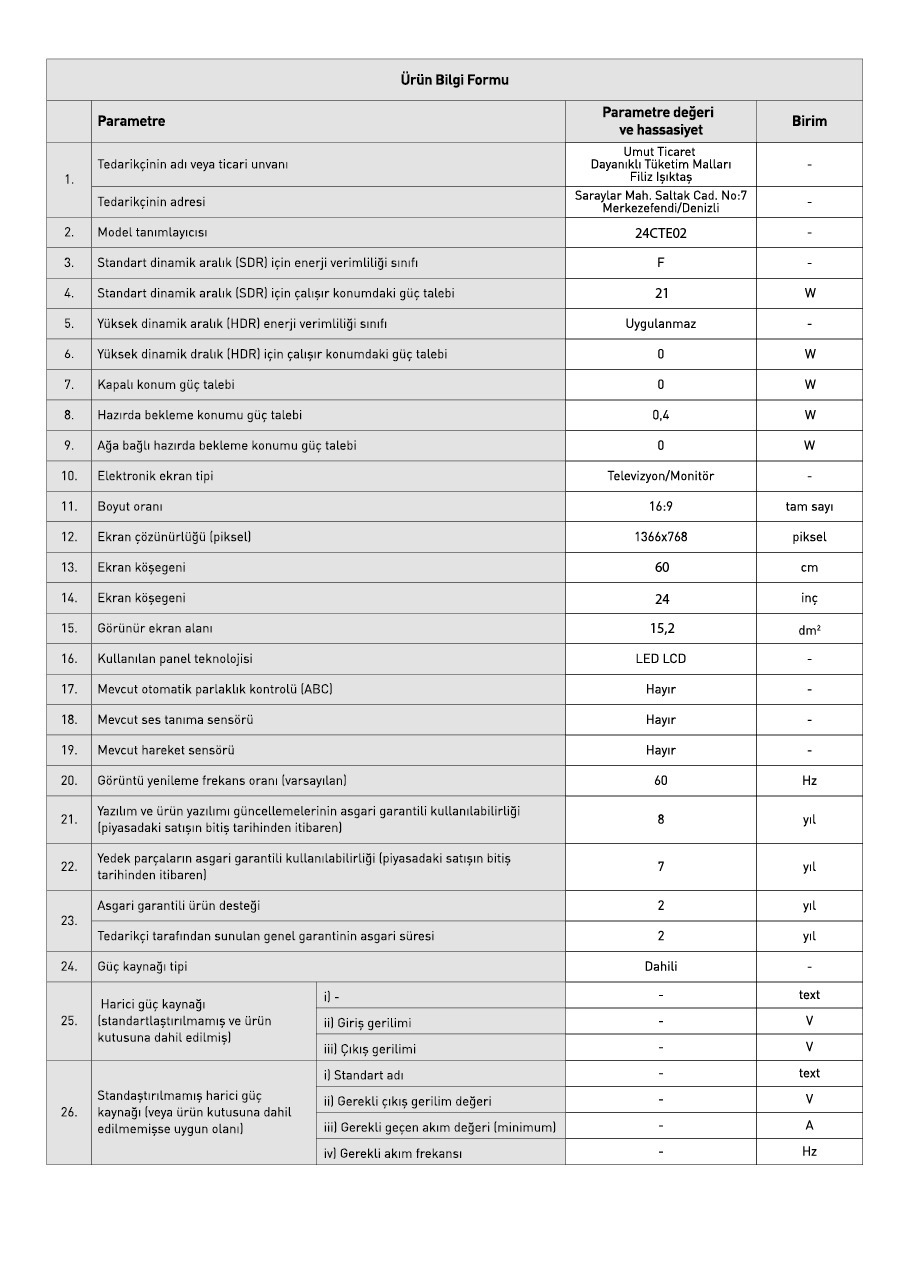 Ürün Bilgi Formu

| | Parametre | | Parametre değeri ve hassasiyet | Birim |
|---|---|---|---|---|
| 1. | Tedarikçinin adı veya ticari unvanı | | Umut Ticaret Dayanıklı Tüketim Malları Filiz Işıktaş | - |
| | Tedarikçinin adresi | | Saraylar Mah. Saltak Cad. No:7 Merkezefendi/Denizli | - |
| 2. | Model tanımlayıcısı | | 24CTE02 | - |
| 3. | Standart dinamik aralık (SDR) için enerji verimliliği sınıfı | | F | - |
| 4. | Standart dinamik aralık (SDR) için çalışır konumdaki güç talebi | | 21 | W |
| 5. | Yüksek dinamik aralık (HDR) enerji verimliliği sınıfı | | Uygulanmaz | - |
| 6. | Yüksek dinamik dralık (HDR) için çalışır konumdaki güç talebi | | 0 | W |
| 7. | Kapalı konum güç talebi | | 0 | W |
| 8. | Hazırda bekleme konumu güç talebi | | 0,4 | W |
| 9. | Ağa bağlı hazırda bekleme konumu güç talebi | | 0 | W |
| 10. | Elektronik ekran tipi | | Televizyon/Monitör | - |
| 11. | Boyut oranı | | 16:9 | tam sayı |
| 12. | Ekran çözünürlüğü (piksel) | | 1366x768 | piksel |
| 13. | Ekran köşegeni | | 60 | cm |
| 14. | Ekran köşegeni | | 24 | inç |
| 15. | Görünür ekran alanı | | 15,2 | dm² |
| 16. | Kullanılan panel teknolojisi | | LED LCD | - |
| 17. | Mevcut otomatik parlaklık kontrolü (ABC) | | Hayır | - |
| 18. | Mevcut ses tanıma sensörü | | Hayır | - |
| 19. | Mevcut hareket sensörü | | Hayır | - |
| 20. | Görüntü yenileme frekans oranı (varsayılan) | | 60 | Hz |
| 21. | Yazılım ve ürün yazılımı güncellemelerinin asgari garantili kullanılabilirliği (piyasadaki satışın bitiş tarihinden itibaren) | | 8 | yıl |
| 22. | Yedek parçaların asgari garantili kullanılabilirliği (piyasadaki satışın bitiş tarihinden itibaren) | | 7 | yıl |
| 23. | Asgari garantili ürün desteği | | 2 | yıl |
| | Tedarikçi tarafından sunulan genel garantinin asgari süresi | | 2 | yıl |
| 24. | Güç kaynağı tipi | | Dahili | - |
| 25. | Harici güç kaynağı (standartlaştırılmamış ve ürün kutusuna dahil edilmiş) | i) - | - | text |
| | | ii) Giriş gerilimi | - | V |
| | | iii) Çıkış gerilimi | - | V |
| 26. | Standaştırılmamış harici güç kaynağı (veya ürün kutusuna dahil edilmemişse uygun olanı) | i) Standart adı | - | text |
| | | ii) Gerekli çıkış gerilim değeri | - | V |
| | | iii) Gerekli geçen akım değeri (minimum) | - | A |
| | | iv) Gerekli akım frekansı | - | Hz |